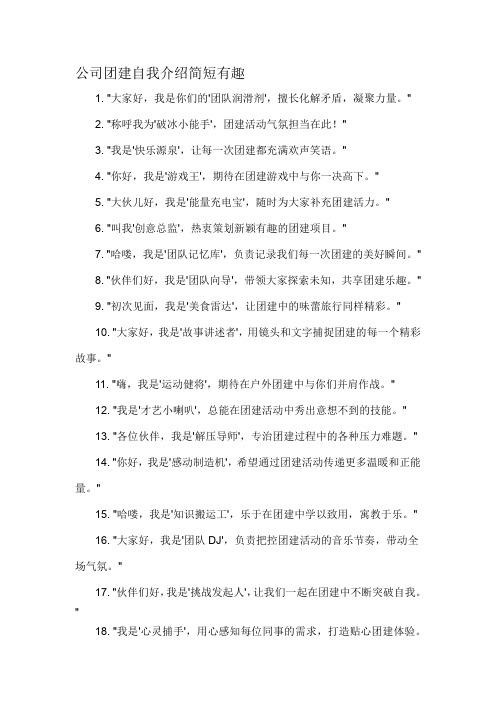 公司团建自我介绍简短有趣

1. "大家好，我是你们的'团队润滑剂'，擅长化解矛盾，凝聚力量。"

2. "称呼我为'破冰小能手'，团建活动气氛担当在此！"

3. "我是'快乐源泉'，让每一次团建都充满欢声笑语。"

4. "你好，我是'游戏王'，期待在团建游戏中与你一决高下。"

5. "大伙儿好，我是'能量充电宝'，随时为大家补充团建活力。"

6. "叫我'创意总监'，热衷策划新颖有趣的团建项目。"

7. "哈喽，我是'团队记忆库'，负责记录我们每一次团建的美好瞬间。"

8. "伙伴们好，我是'团队向导'，带领大家探索未知，共享团建乐趣。"

9. "初次见面，我是'美食雷达'，让团建中的味蕾旅行同样精彩。"

10. "大家好，我是'故事讲述者'，用镜头和文字捕捉团建的每一个精彩故事。"

11. "嗨，我是'运动健将'，期待在户外团建中与你们并肩作战。"

12. "我是'才艺小喇叭'，总能在团建活动中秀出意想不到的技能。"

13. "各位伙伴，我是'解压导师'，专治团建过程中的各种压力难题。"

14. "你好，我是'感动制造机'，希望通过团建活动传递更多温暖和正能量。"

15. "哈喽，我是'知识搬运工'，乐于在团建中学以致用，寓教于乐。"

16. "大家好，我是'团队 DJ'，负责把控团建活动的音乐节奏，带动全场气氛。"

17. "伙伴们好，我是'挑战发起人'，让我们一起在团建中不断突破自我。"

18. "我是'心灵捕手'，用心感知每位同事的需求，打造贴心团建体验。